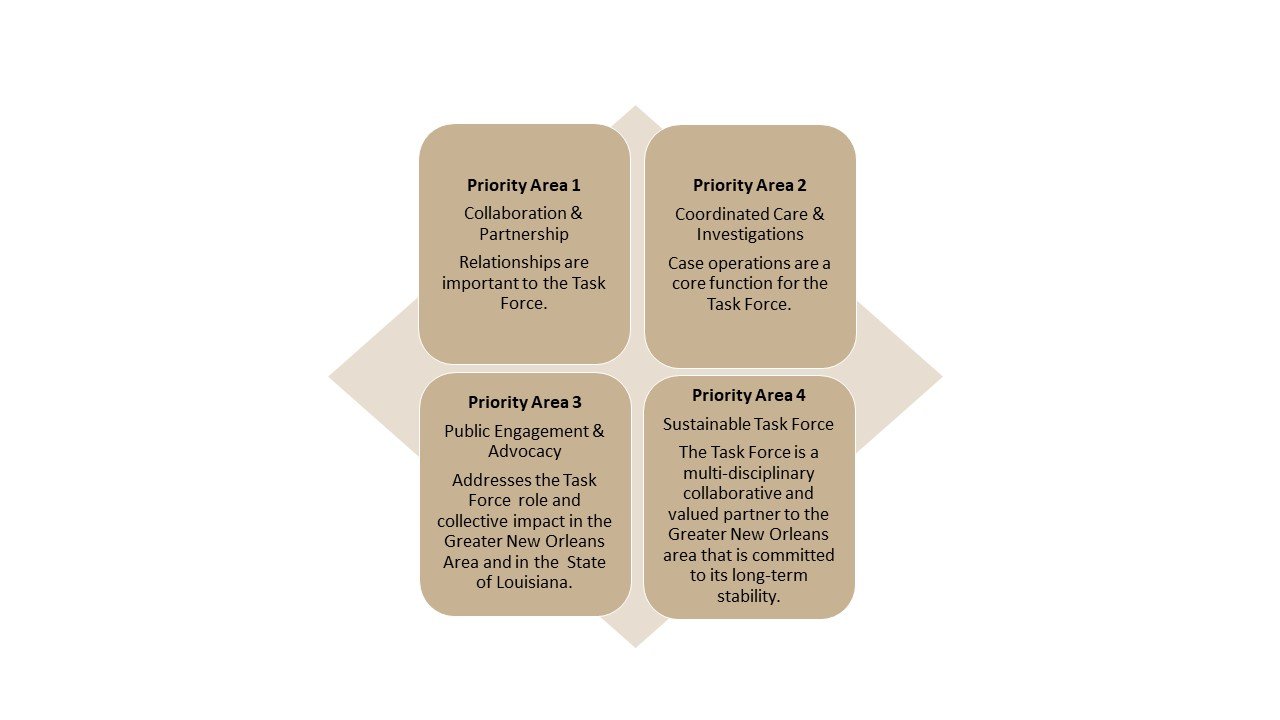 Priority Area 1

Collaboration & Partnership

Relationships are important to the Task Force.

Priority Area 2

Coordinated Care & Investigations

Case operations are a core function for the Task Force.

Priority Area 3

Public Engagement & Advocacy

Addresses the Task Force role and collective impact in the Greater New Orleans Area and in the State of Louisiana.

Priority Area 4

Sustainable Task Force

The Task Force is a multi-disciplinary collaborative and valued partner to the Greater New Orleans area that is committed to its long-term stability.